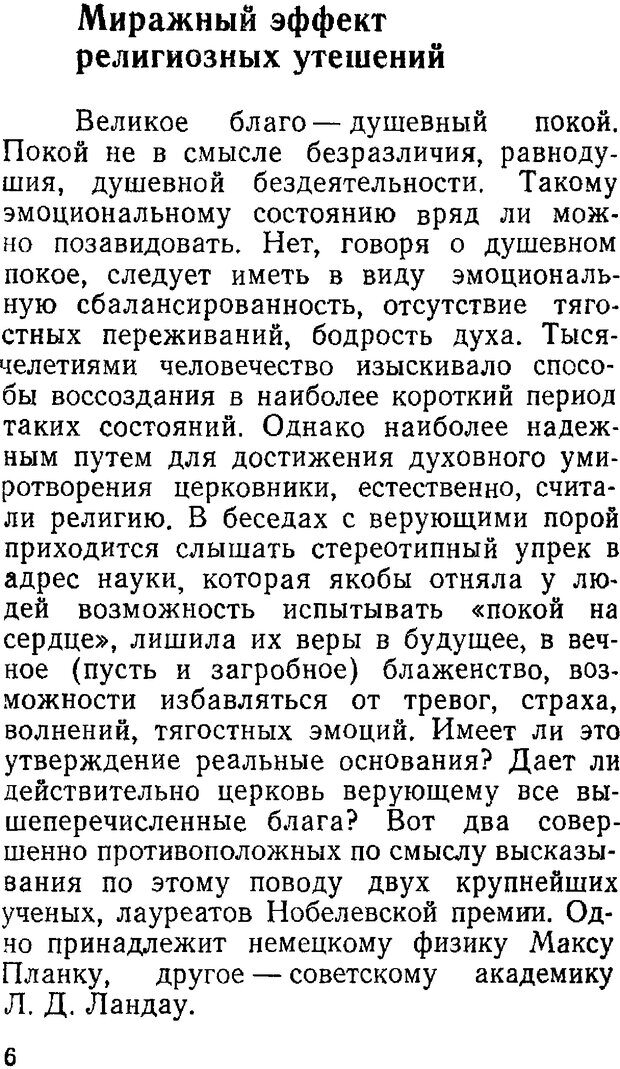 Миражный эффект религиозных утешений

Великое благо — душевный покой. Покой не в смысле безразличия, равнодушия, душевной бездеятельности. Такому эмоциональному состоянию вряд ли можно позавидовать. Нет, говоря о душевном покое, следует иметь в виду эмоциональную сбалансированность, отсутствие тягостных переживаний, бодрость духа. Тысячелетиями человечество изыскивало способы воссоздания в наиболее короткий период таких состояний. Однако наиболее надежным путем для достижения духовного умиротворения церковники, естественно, считали религию. В беседах с верующими порой приходится слышать стереотипный упрек в адрес науки, которая якобы отняла у людей возможность испытывать «покой на сердце», лишила их веры в будущее, в вечное (пусть и загробное) блаженство, возможности избавляться от тревог, страха, волнений, тягостных эмоций. Имеет ли это утверждение реальные основания? Дает ли действительно церковь верующему все вышеперечисленные блага? Вот два совершенно противоположных по смыслу высказывания по этому поводу двух крупнейших ученых, лауреатов Нобелевской премии. Одно принадлежит немецкому физику Максу Планку, другое — советскому академику Л. Д. Ландау.

6